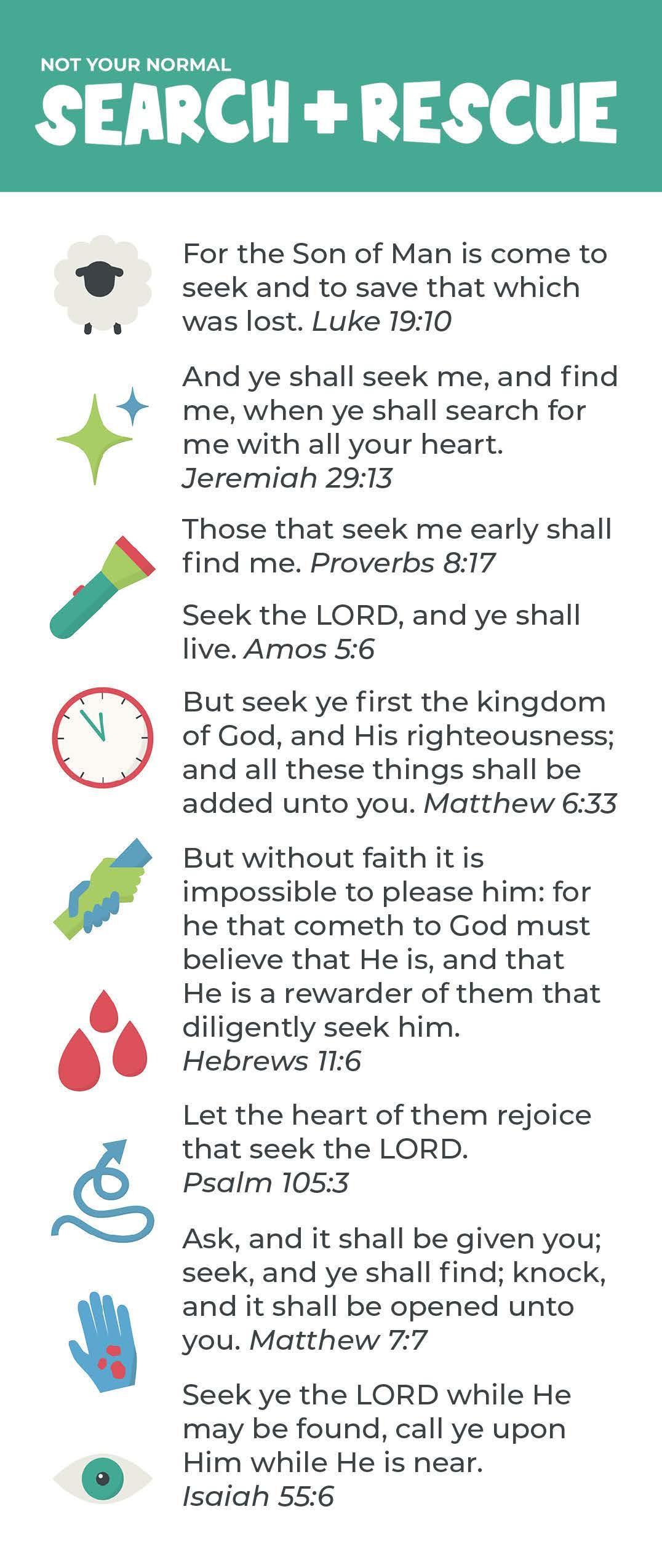 NOT YOUR NORMAL
SEARCH + RESCUE

For the Son of Man is come to seek and to save that which was lost. Luke 19:10

And ye shall seek me, and find me, when ye shall search for me with all your heart. Jeremiah 29:13

Those that seek me early shall find me. Proverbs 8:17

Seek the LORD, and ye shall live. Amos 5:6

But seek ye first the kingdom of God, and His righteousness; and all these things shall be added unto you. Matthew 6:33

But without faith it is impossible to please him: for he that cometh to God must believe that He is, and that He is a rewarder of them that diligently seek him. Hebrews 11:6

Let the heart of them rejoice that seek the LORD. Psalm 105:3

Ask, and it shall be given you; seek, and ye shall find; knock, and it shall be opened unto you. Matthew 7:7

Seek ye the LORD while He may be found, call ye upon Him while He is near. Isaiah 55:6